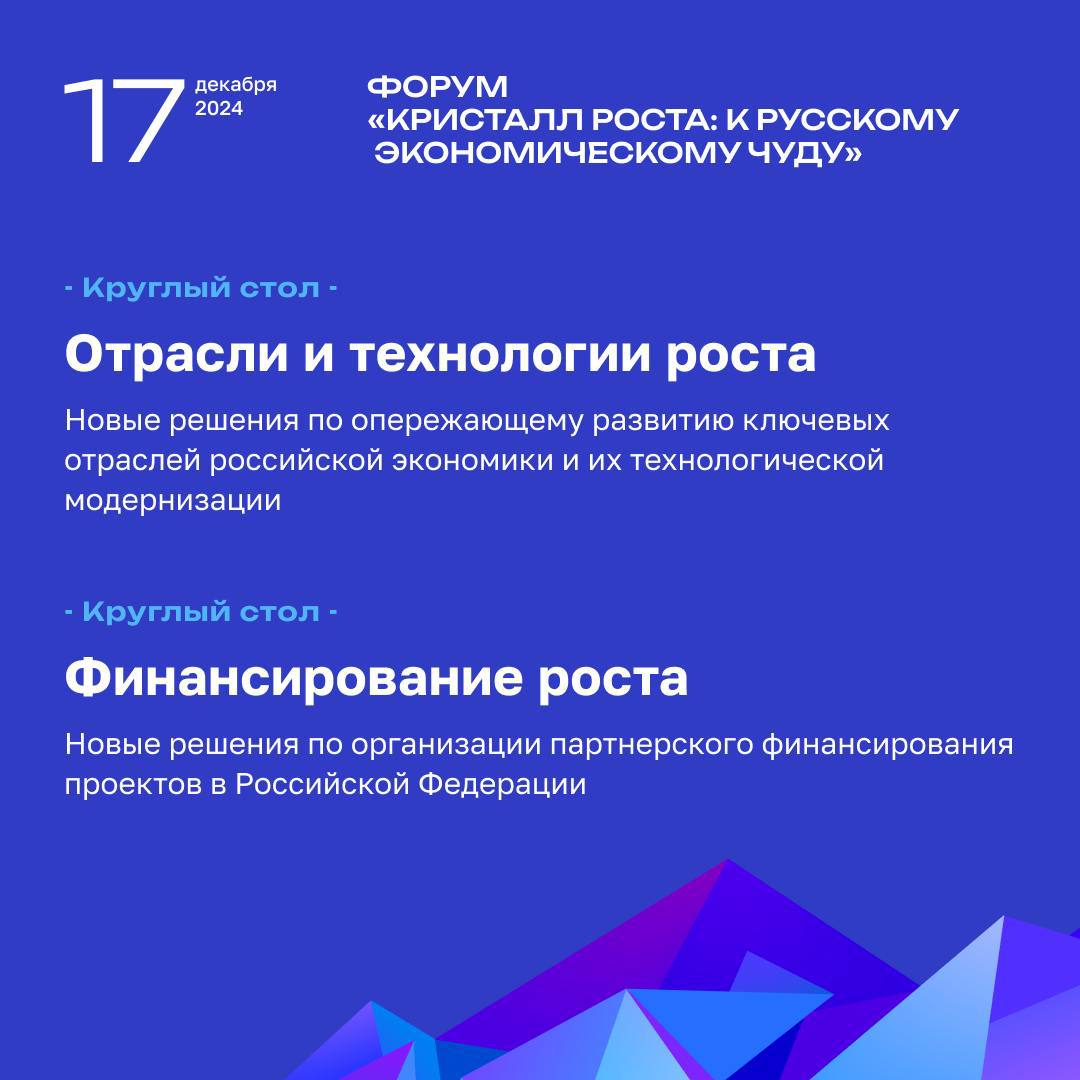 17 декабря 2024

ФОРУМ «КРИСТАЛЛ РОСТА: К РУССКОМУ ЭКОНОМИЧЕСКОМУ ЧУДУ»

- Круглый стол -

Отрасли и технологии роста

Новые решения по опережающему развитию ключевых отраслей российской экономики и их технологической модернизации

- Круглый стол -

Финансирование роста

Новые решения по организации партнерского финансирования проектов в Российской Федерации